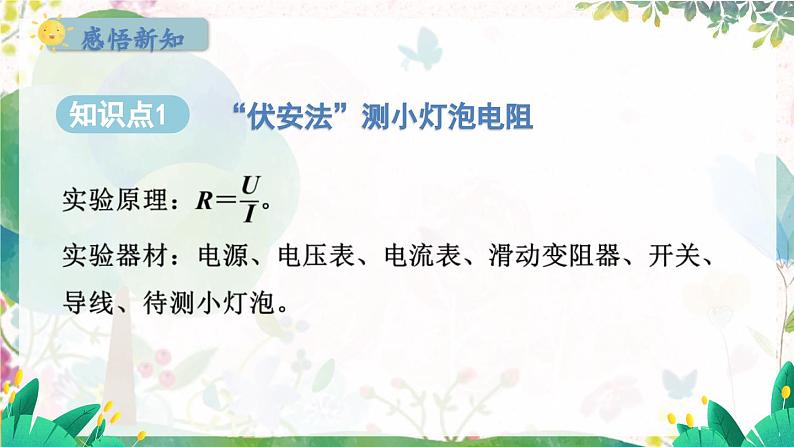 感悟新知

知识点1 “伏安法”测小灯泡电阻

实验原理：$R=\frac{U}{I}$。

实验器材：电源、电压表、电流表、滑动变阻器、开关、导线、待测小灯泡。